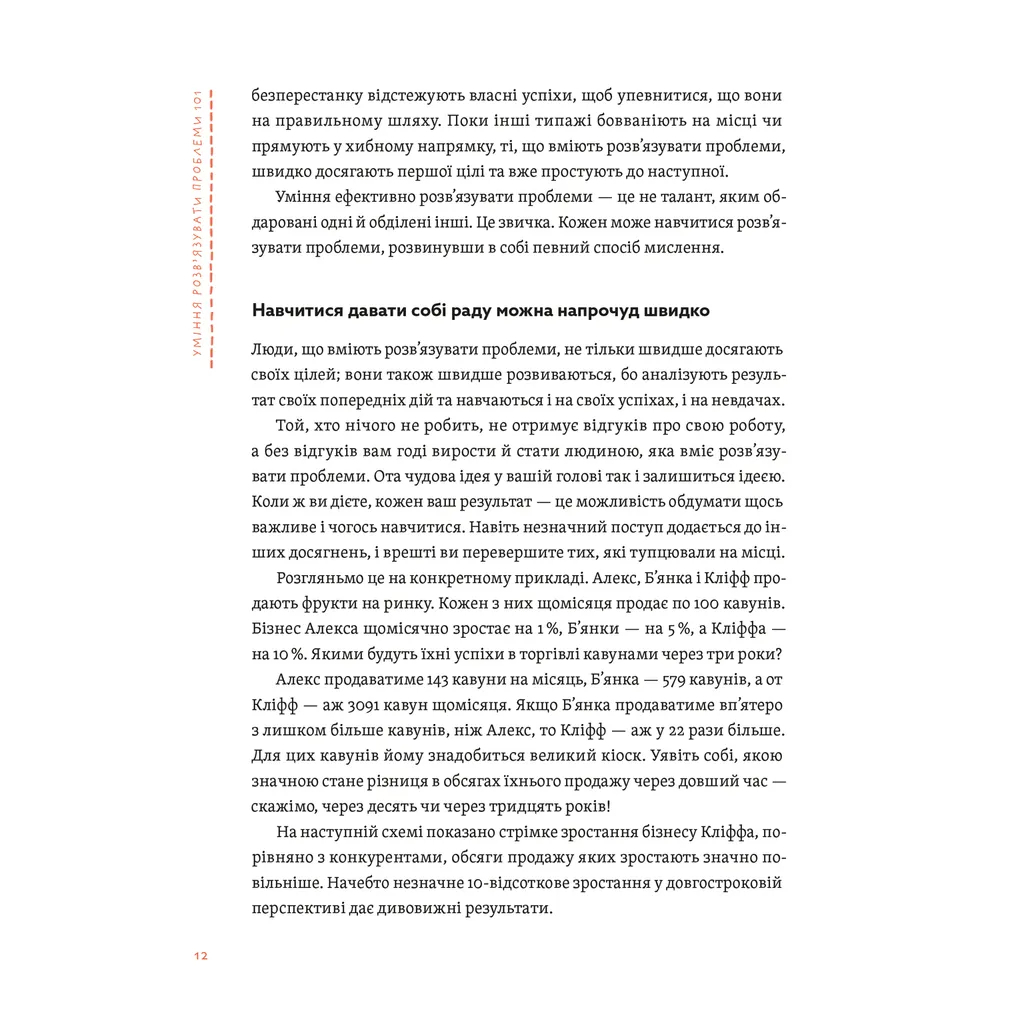 УМІННЯ РОЗВ'ЯЗУВАТИ ПРОБЛЕМИ 101

безперестанку відстежують власні успіхи, щоб упевнитися, що вони на правильному шляху. Поки інші типажі бовваніють на місці чи прямують у хибному напрямку, ті, що вміють розв'язувати проблеми, швидко досягають першої цілі та вже простують до наступної.

Уміння ефективно розв'язувати проблеми — це не талант, яким обдаровані одні й обділені інші. Це звичка. Кожен може навчитися розв'язувати проблеми, розвинувши в собі певний спосіб мислення.

Навчитися давати собі раду можна напрочуд швидко

Люди, що вміють розв'язувати проблеми, не тільки швидше досягають своїх цілей; вони також швидше розвиваються, бо аналізують результат своїх попередніх дій та навчаються і на своїх успіхах, і на невдачах.

Той, хто нічого не робить, не отримує відгуків про свою роботу, а без відгуків вам годі вирости й стати людиною, яка вміє розв'язувати проблеми. Ота чудова ідея у вашій голові так і залишиться ідеєю. Коли ж ви дієте, кожен ваш результат — це можливість обдумати щось важливе і чогось навчитися. Навіть незначний поступ додається до інших досягнень, і врешті ви перевершите тих, які тупцювали на місці.

Розгляньмо це на конкретному прикладі. Алекс, Б'янка і Кліфф продають фрукти на ринку. Кожен з них щомісяця продає по 100 кавунів. Бізнес Алекса щомісячно зростає на 1 %, Б'янки — на 5 %, а Кліффа — на 10 %. Якими будуть їхні успіхи в торгівлі кавунами через три роки?

Алекс продаватиме 143 кавуни на місяць, Б'янка — 579 кавунів, а от Кліфф — аж 3091 кавун щомісяця. Якщо Б'янка продаватиме вп'ятеро з лишком більше кавунів, ніж Алекс, то Кліфф — аж у 22 рази більше. Для цих кавунів йому знадобиться великий кіоск. Уявіть собі, якою значною стане різниця в обсягах їхнього продажу через довший час — скажімо, через десять чи через тридцять років!

На наступній схемі показано стрімке зростання бізнесу Кліффа, порівняно з конкурентами, обсяги продажу яких зростають значно повільніше. Начебто незначне 10-відсоткове зростання у довгостроковій перспективі дає дивовижні результати.

12